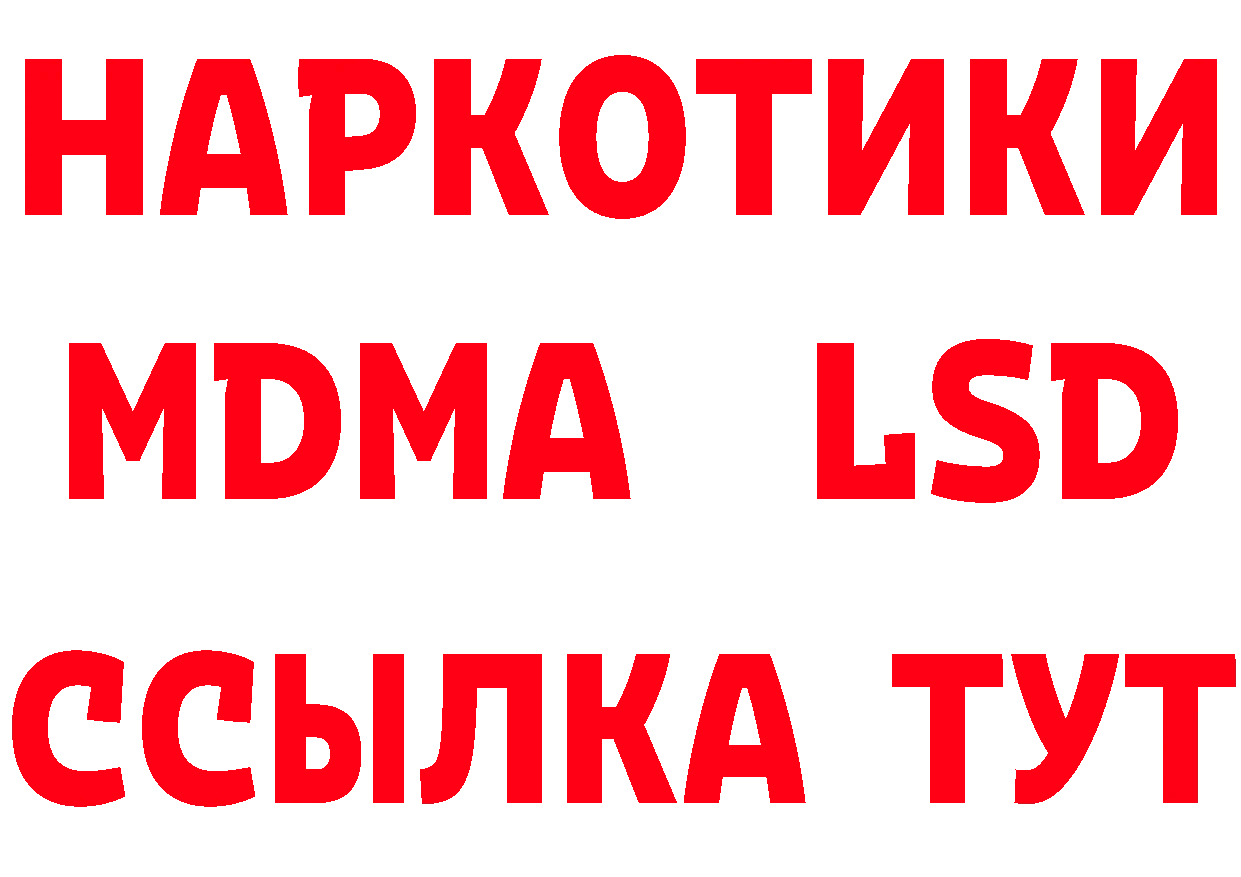 НАРКОТИКИ
MDMA LSD
ССЫЛКА ТУТ